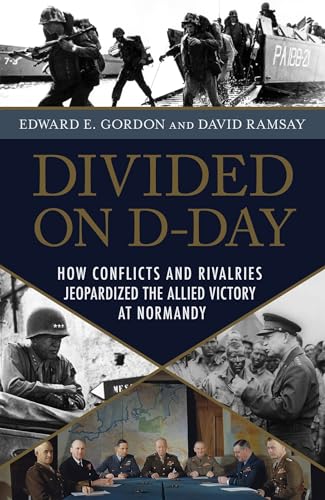 7-3

PA189-21

EDWARD E. GORDON AND DAVID RAMSAY

DIVIDED ON D-DAY

HOW CONFLICTS AND RIVALRIES JEOPARDIZED THE ALLIED VICTORY AT NORMANDY

MES